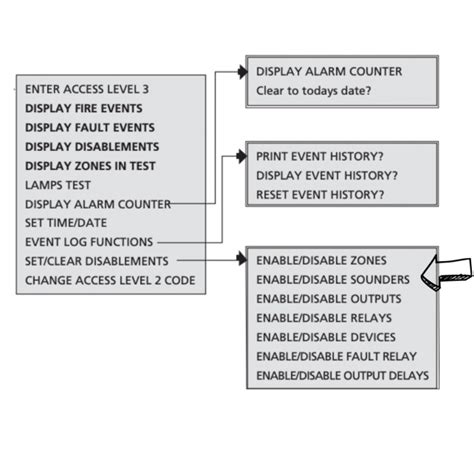 ENTER ACCESS LEVEL 3
DISPLAY FIRE EVENTS
DISPLAY FAULT EVENTS
DISPLAY DISABLEMENTS
DISPLAY ZONES IN TEST
LAMPS TEST
DISPLAY ALARM COUNTER
SET TIME/DATE
EVENT LOG FUNCTIONS
SET/CLEAR DISABLEMENTS
CHANGE ACCESS LEVEL 2 CODE

DISPLAY ALARM COUNTER
Clear to todays date?

PRINT EVENT HISTORY?
DISPLAY EVENT HISTORY?
RESET EVENT HISTORY?

ENABLE/DISABLE ZONES
ENABLE/DISABLE SOUNDERS
ENABLE/DISABLE OUTPUTS
ENABLE/DISABLE RELAYS
ENABLE/DISABLE DEVICES
ENABLE/DISABLE FAULT RELAY
ENABLE/DISABLE OUTPUT DELAYS